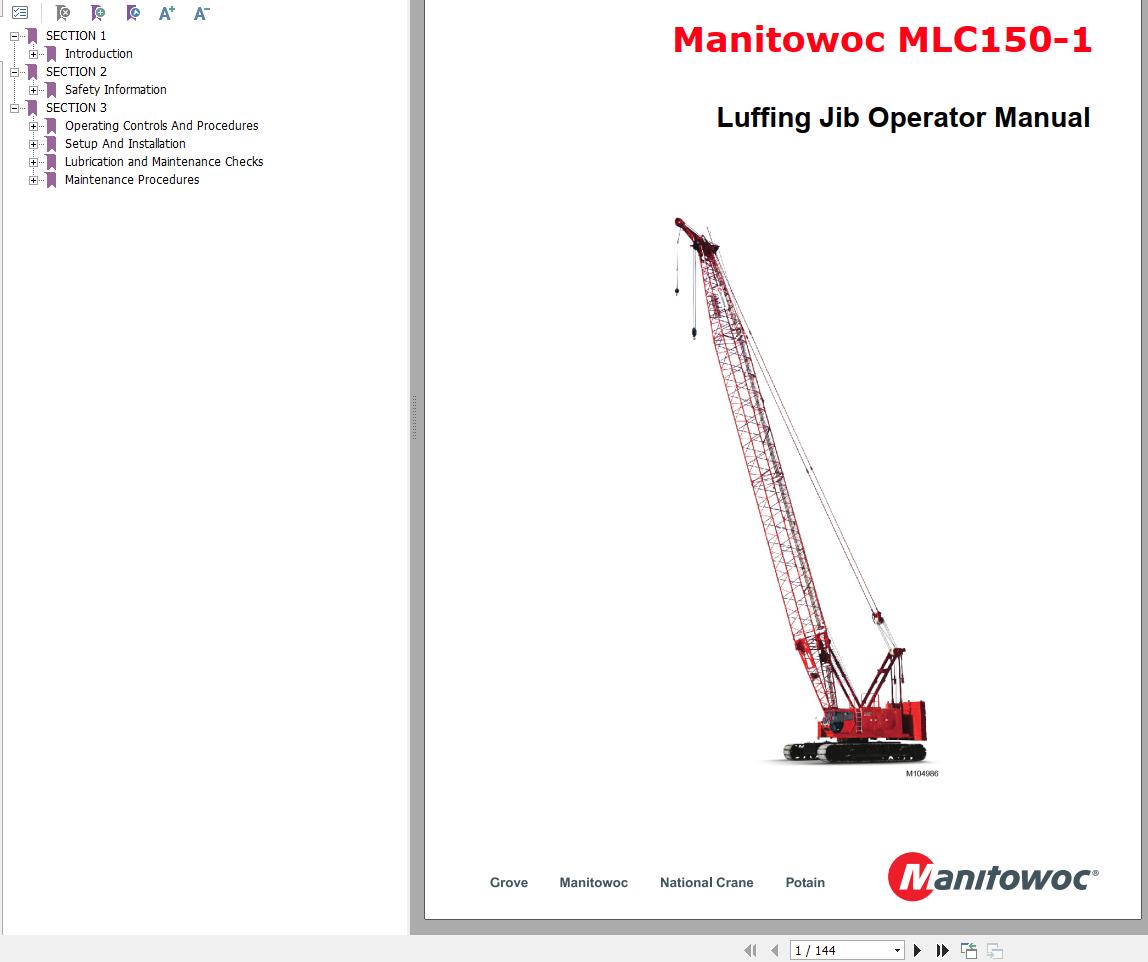 SECTION 1
Introduction
SECTION 2
Safety Information
SECTION 3
Operating Controls And Procedures
Setup And Installation
Lubrication and Maintenance Checks
Maintenance Procedures

Manitowoc MLC150-1

Luffing Jib Operator Manual

M104986

Grove Manitowoc National Crane Potain

Manitowoc®

1 / 144